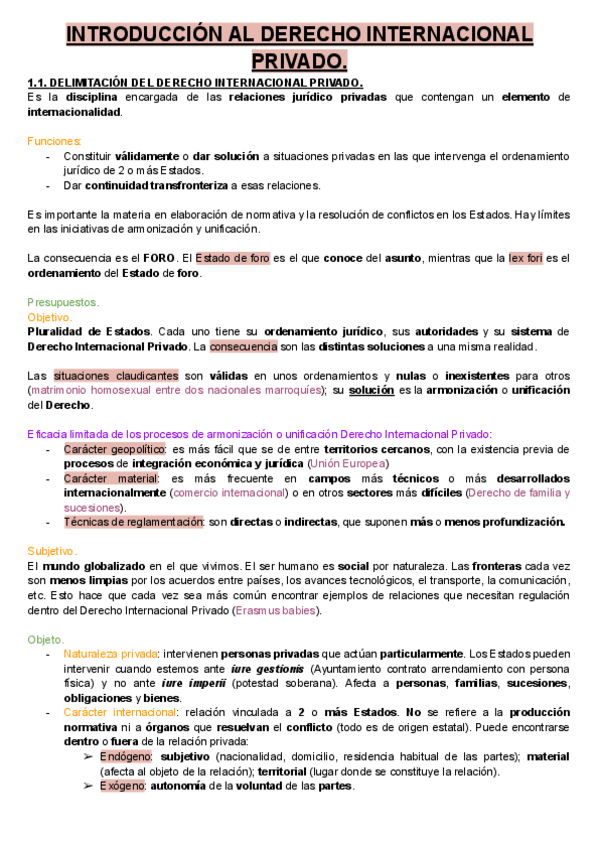 INTRODUCCIÓN AL DERECHO INTERNACIONAL PRIVADO.

1.1. DELIMITACIÓN DEL DERECHO INTERNACIONAL PRIVADO.
Es la disciplina encargada de las relaciones jurídico privadas que contengan un elemento de internacionalidad.

Funciones:
- Constituir válidamente o dar solución a situaciones privadas en las que intervenga el ordenamiento jurídico de 2 o más Estados.
- Dar continuidad transfronteriza a esas relaciones.

Es importante la materia en elaboración de normativa y la resolución de conflictos en los Estados. Hay límites en las iniciativas de armonización y unificación.

La consecuencia es el FORO. El Estado de foro es el que conoce del asunto, mientras que la lex fori es el ordenamiento del Estado de foro.

Presupuestos.
Objetivo.
Pluralidad de Estados. Cada uno tiene su ordenamiento jurídico, sus autoridades y su sistema de Derecho Internacional Privado. La consecuencia son las distintas soluciones a una misma realidad.

Las situaciones claudicantes son válidas en unos ordenamientos y nulas o inexistentes para otros (matrimonio homosexual entre dos nacionales marroquíes); su solución es la armonización o unificación del Derecho.

Eficacia limitada de los procesos de armonización o unificación Derecho Internacional Privado:
- Carácter geopolítico: es más fácil que se de entre territorios cercanos, con la existencia previa de procesos de integración económica y jurídica (Unión Europea)
- Carácter material: es más frecuente en campos más técnicos o más desarrollados internacionalmente (comercio internacional) o en otros sectores más difíciles (Derecho de familia y sucesiones).
- Técnicas de reglamentación: son directas o indirectas, que suponen más o menos profundización.

Subjetivo.
El mundo globalizado en el que vivimos. El ser humano es social por naturaleza. Las fronteras cada vez son menos limpias por los acuerdos entre países, los avances tecnológicos, el transporte, la comunicación, etc. Esto hace que cada vez sea más común encontrar ejemplos de relaciones que necesitan regulación dentro del Derecho Internacional Privado (Erasmus babies).

Objeto.
- Naturaleza privada: intervienen personas privadas que actúan particularmente. Los Estados pueden intervenir cuando estemos ante iure gestionis (Ayuntamiento contrato arrendamiento con persona física) y no ante iure imperii (potestad soberana). Afecta a personas, familias, sucesiones, obligaciones y bienes.
- Carácter internacional: relación vinculada a 2 o más Estados. No se refiere a la producción normativa ni a órganos que resuelvan el conflicto (todo es de origen estatal). Puede encontrarse dentro o fuera de la relación privada:
➢ Endógeno: subjetivo (nacionalidad, domicilio, residencia habitual de las partes); material (afecta al objeto de la relación); territorial (lugar donde se constituye la relación).
➢ Exógeno: autonomía de la voluntad de las partes.